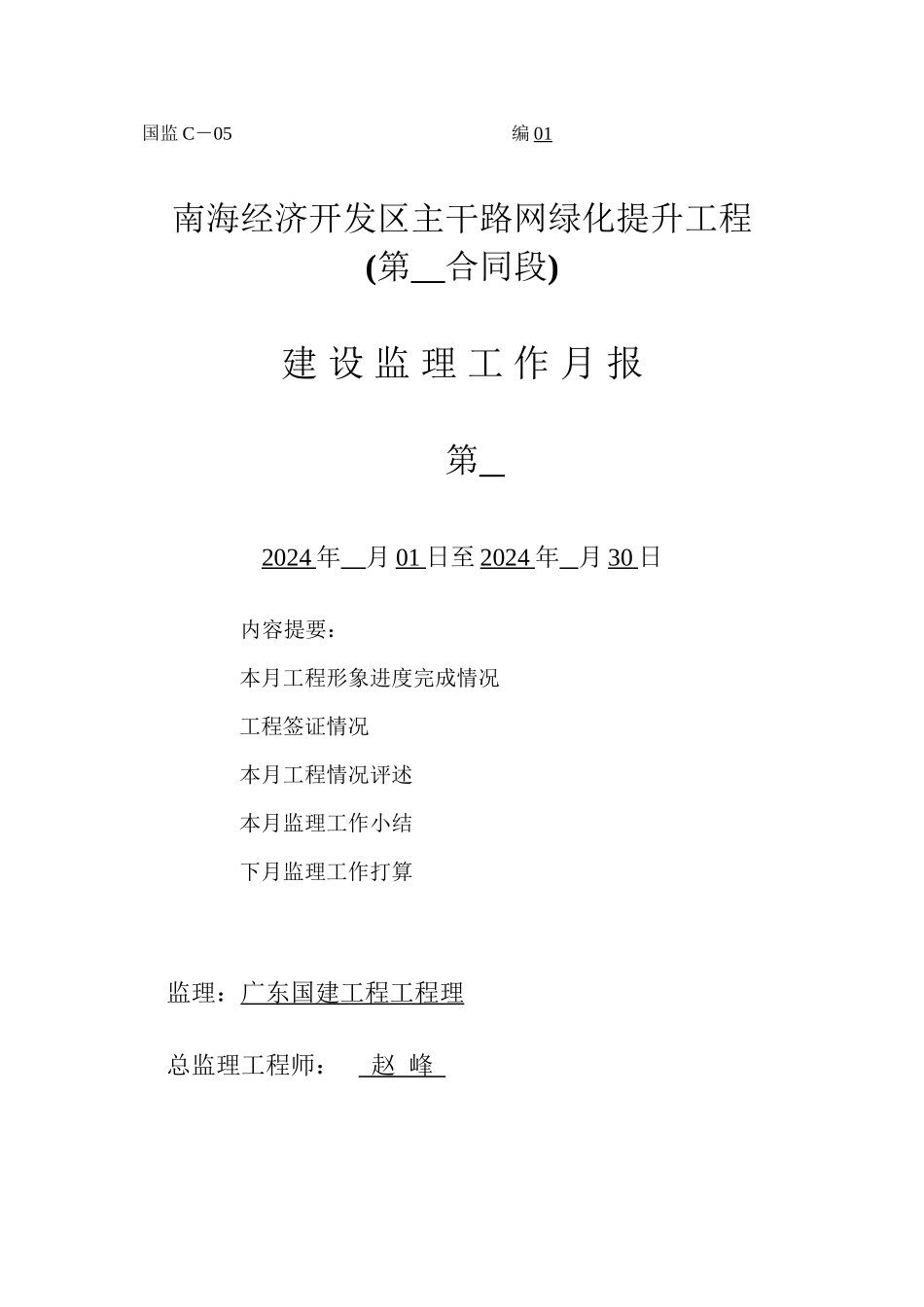 国监 C－05　　　　　　　　　　　　　编 01

南海经济开发区主干路网绿化提升工程
(第__合同段)

建 设 监 理 工 作 月 报

第_

2024 年__月 01 日至 2024 年_月 30 日

内容提要：

本月工程形象进度完成情况

工程签证情况

本月工程情况评述

本月监理工作小结

下月监理工作打算

监理：广东国建工程工程理

总监理工程师：　_赵 峰_